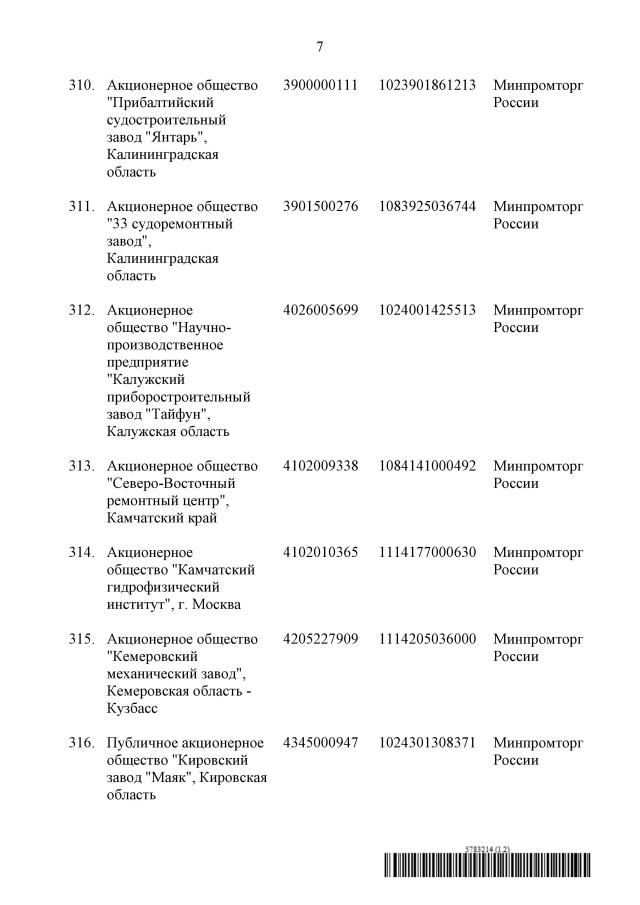 7

| | | | | |
|---|---|---|---|---|
| 310. | Акционерное общество "Прибалтийский судостроительный завод "Янтарь", Калининградская область | 3900000111 | 1023901861213 | Минпромторг России |
| 311. | Акционерное общество "33 судоремонтный завод", Калининградская область | 3901500276 | 1083925036744 | Минпромторг России |
| 312. | Акционерное общество "Научно-производственное предприятие "Калужский приборостроительный завод "Тайфун", Калужская область | 4026005699 | 1024001425513 | Минпромторг России |
| 313. | Акционерное общество "Северо-Восточный ремонтный центр", Камчатский край | 4102009338 | 1084141000492 | Минпромторг России |
| 314. | Акционерное общество "Камчатский гидрофизический институт", г. Москва | 4102010365 | 1114177000630 | Минпромторг России |
| 315. | Акционерное общество "Кемеровский механический завод", Кемеровская область - Кузбасс | 4205227909 | 1114205036000 | Минпромторг России |
| 316. | Публичное акционерное общество "Кировский завод "Маяк", Кировская область | 4345000947 | 1024301308371 | Минпромторг России |

5783214 (1.2)